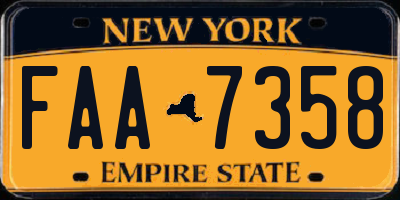 NEW YORK

FAA 7358

EMPIRE STATE